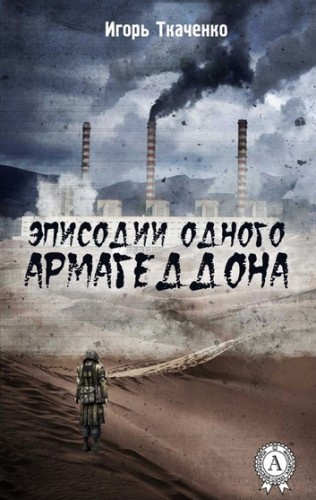 Игорь Ткаченко

ЭПИСОДИИ ОДНОГО АРМАГЕДДОНА

А